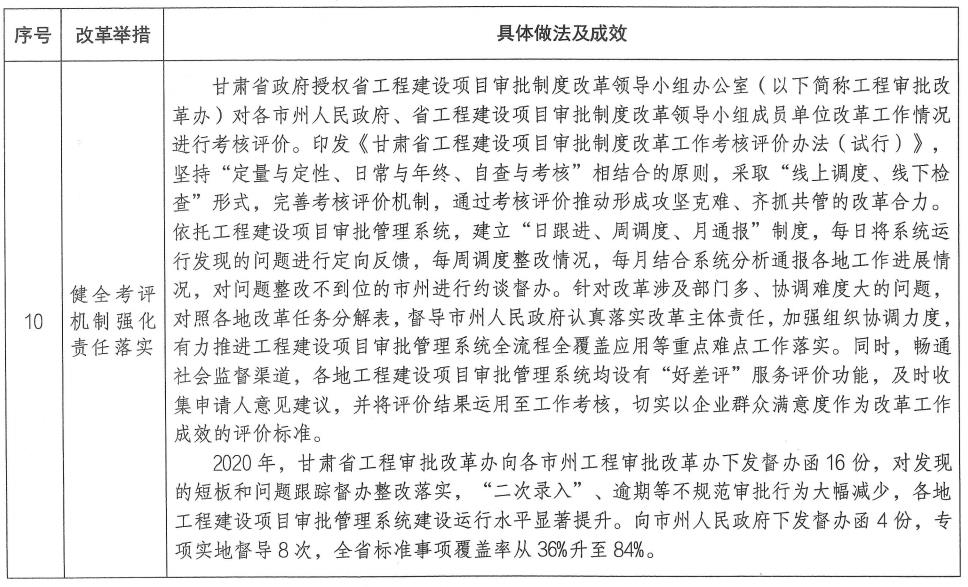 | 序号 | 改革举措 | 具体做法及成效 |
|---|---|---|
| 10 | 健全考评机制强化责任落实 | 甘肃省政府授权省工程建设项目审批制度改革领导小组办公室（以下简称工程审批改革办）对各市州人民政府、省工程建设项目审批制度改革领导小组成员单位改革工作情况进行考核评价。印发《甘肃省工程建设项目审批制度改革工作考核评价办法（试行）》，坚持“定量与定性、日常与年终、自查与考核”相结合的原则，采取“线上调度、线下检查”形式，完善考核评价机制，通过考核评价推动形成攻坚克难、齐抓共管的改革合力。依托工程建设项目审批管理系统，建立“日跟进、周调度、月通报”制度，每日将系统运行发现的问题进行定向反馈，每周调度整改情况，每月结合系统分析通报各地工作进展情况，对问题整改不到位的市州进行约谈督办。针对改革涉及部门多、协调难度大的问题，对照各地改革任务分解表，督导市州人民政府认真落实改革主体责任，加强组织协调力度，有力推进工程建设项目审批管理系统全流程全覆盖应用等重点难点工作落实。同时，畅通社会监督渠道，各地工程建设项目审批管理系统均设有“好差评”服务评价功能，及时收集申请人意见建议，并将评价结果运用至工作考核，切实以企业群众满意度作为改革工作成效的评价标准。 2020年，甘肃省工程审批改革办向各市州工程审批改革办下发督办函16份，对发现的短板和问题跟踪督办整改落实，“二次录入”、逾期等不规范审批行为大幅减少，各地工程建设项目审批管理系统建设运行水平显著提升。向市州人民政府下发督办函4份，专项实地督导8次，全省标准事项覆盖率从36%升至84%。 |